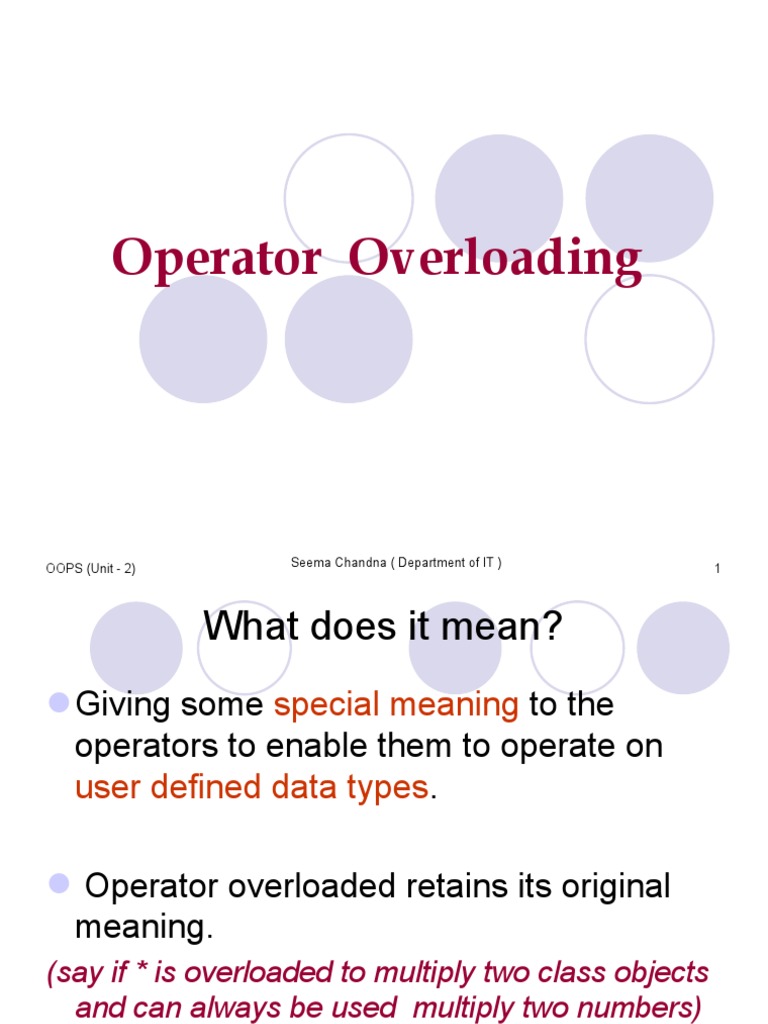 Operator Overloading

OOPS (Unit - 2)

Seema Chandna ( Department of IT )

1

What does it mean?

Giving some special meaning to the operators to enable them to operate on user defined data types.

Operator overloaded retains its original meaning.

(say if * is overloaded to multiply two class objects and can always be used multiply two numbers)